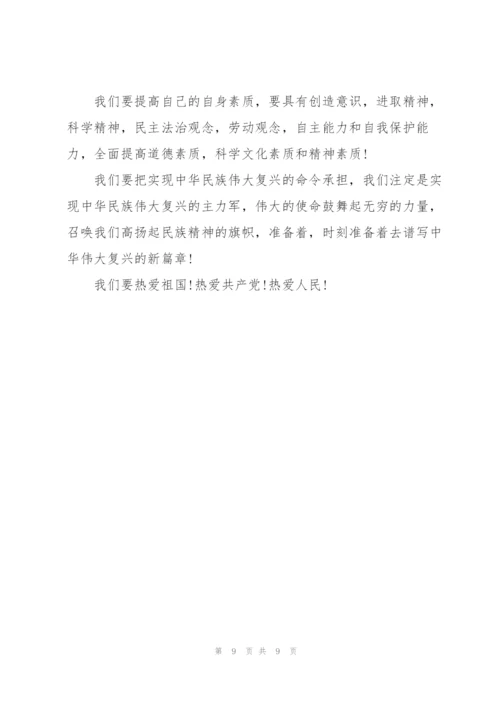 我们要提高自己的自身素质，要具有创造意识，进取精神，科学精神，民主法治观念，劳动观念，自主能力和自我保护能力，全面提高道德素质，科学文化素质和精神素质！

我们要把实现中华民族伟大复兴的命令承担，我们注定是实现中华民族伟大复兴的主力军，伟大的使命鼓舞起无穷的力量，召唤我们高扬起民族精神的旗帜，准备着，时刻准备着去谱写中华伟大复兴的新篇章！

我们要热爱祖国！热爱共产党！热爱人民！

第 9 页 共 9 页